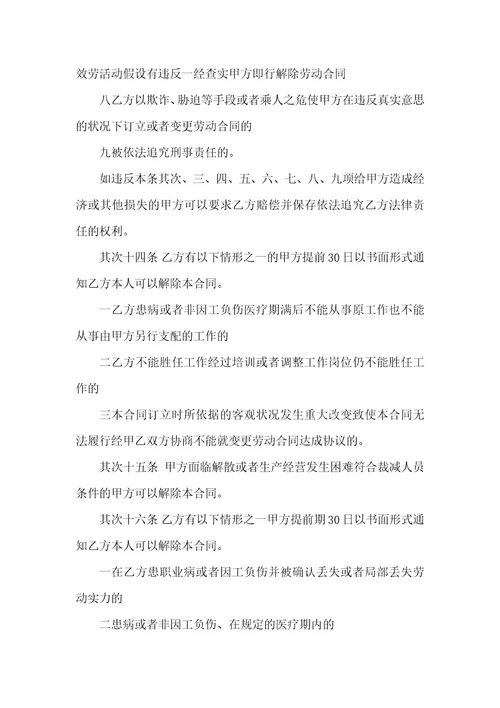 效劳活动假设有违反一经查实甲方即行解除劳动合同

八乙方以欺诈、胁迫等手段或者乘人之危使甲方在违反真实意思的状况下订立或者变更劳动合同的

九被依法追究刑事责任的。

如违反本条其次、三、四、五、六、七、八、九项给甲方造成经济或其他损失的甲方可以要求乙方赔偿并保存依法追究乙方法律责任的权利。

其次十四条 乙方有以下情形之一的甲方提前30日以书面形式通知乙方本人可以解除本合同。

一乙方患病或者非因工负伤医疗期满后不能从事原工作也不能从事由甲方另行支配的工作的

二乙方不能胜任工作经过培训或者调整工作岗位仍不能胜任工作的

三本合同订立时所依据的客观状况发生重大改变致使本合同无法履行经甲乙双方协商不能就变更劳动合同达成协议的。

其次十五条 甲方面临解散或者生产经营发生困难符合裁减人员条件的甲方可以解除本合同。

其次十六条 乙方有以下情形之一甲方提前期30日以书面形式通知乙方本人可以解除本合同。

一在乙方患职业病或者因工负伤并被确认丢失或者局部丢失劳动实力的

二患病或者非因工负伤、在规定的医疗期内的